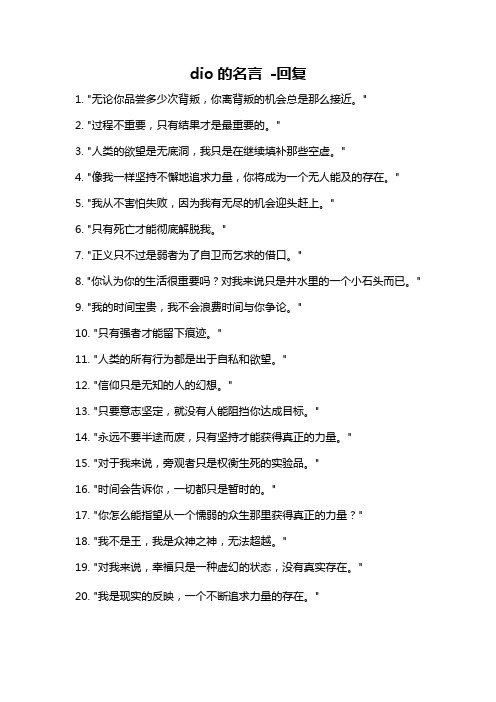 dio 的名言 -回复

1. "无论你品尝多少次背叛，你离背叛的机会总是那么接近。"

2. "过程不重要，只有结果才是最重要的。"

3. "人类的欲望是无底洞，我只是在继续填补那些空虚。"

4. "像我一样坚持不懈地追求力量，你将成为一个无人能及的存在。"

5. "我从不害怕失败，因为我有无尽的机会迎头赶上。"

6. "只有死亡才能彻底解脱我。"

7. "正义只不过是弱者为了自卫而乞求的借口。"

8. "你认为你的生活很重要吗？对我来说只是井水里的一个小石头而已。"

9. "我的时间宝贵，我不会浪费时间与你争论。"

10. "只有强者才能留下痕迹。"

11. "人类的所有行为都是出于自私和欲望。"

12. "信仰只是无知的人的幻想。"

13. "只要意志坚定，就没有人能阻挡你达成目标。"

14. "永远不要半途而废，只有坚持才能获得真正的力量。"

15. "对于我来说，旁观者只是权衡生死的实验品。"

16. "时间会告诉你，一切都只是暂时的。"

17. "你怎么能指望从一个懦弱的众生那里获得真正的力量？"

18. "我不是王，我是众神之神，无法超越。"

19. "对我来说，幸福只是一种虚幻的状态，没有真实存在。"

20. "我是现实的反映，一个不断追求力量的存在。"